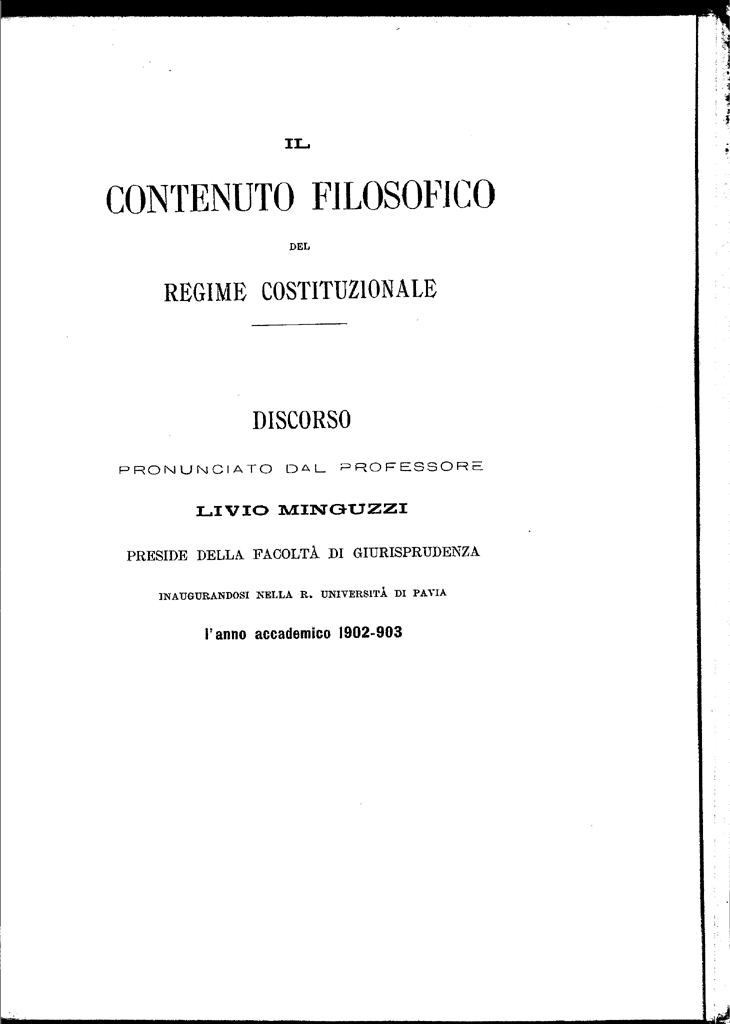 IL

CONTENUTO FILOSOFICO

DEL

REGIME COSTITUZIONALE

DISCORSO

PRONUNCIATO DAL PROFESSORE

LIVIO MINGUZZI

PRESIDE DELLA FACOLTÀ DI GIURISPRUDENZA

INAUGURANDOSI NELLA R. UNIVERSITÀ DI PAVIA

l'anno accademico 1902-903